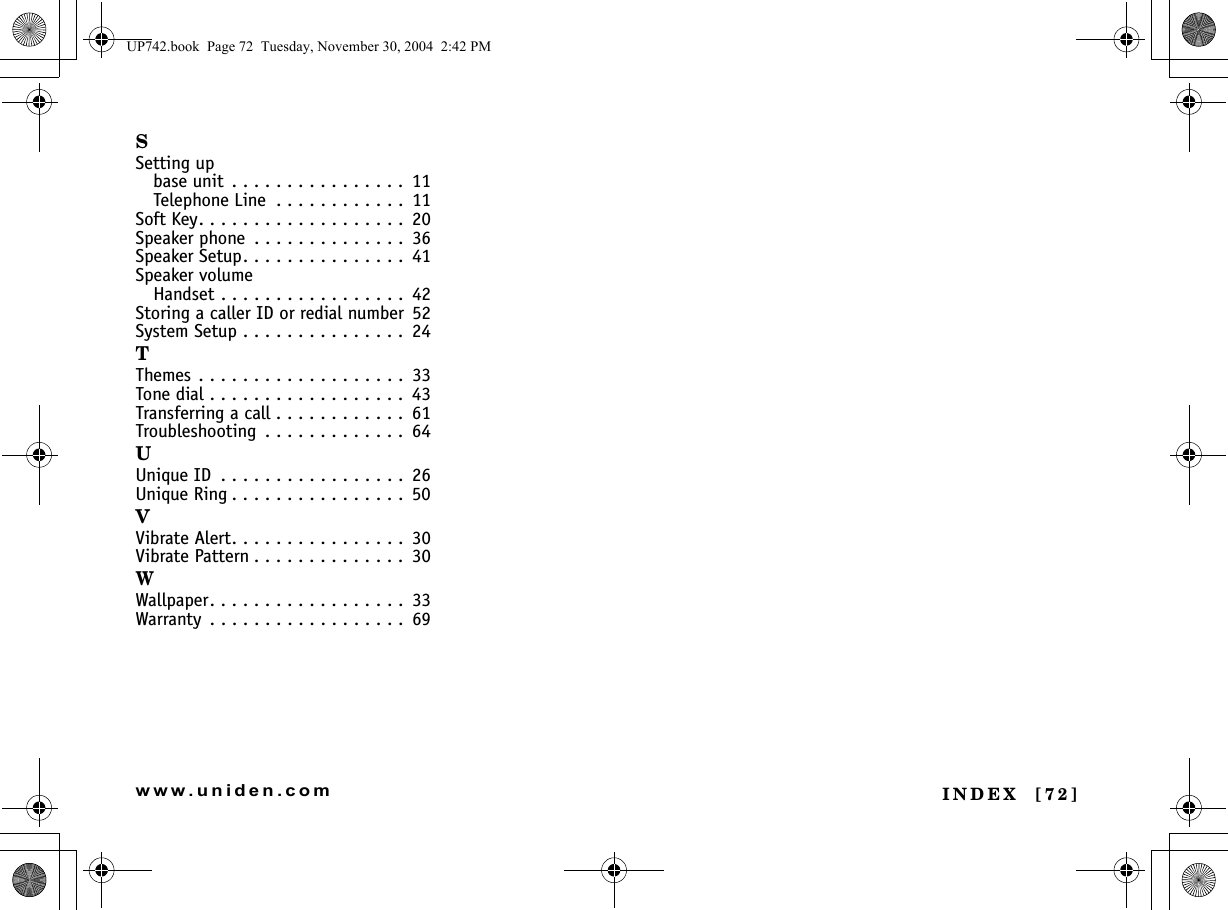 UP742.book Page 72 Tuesday, November 30, 2004 2:42 PM

S
Setting up
base unit . . . . . . . . . . . . . . . . 11
Telephone Line . . . . . . . . . . . . 11
Soft Key. . . . . . . . . . . . . . . . . . . 20
Speaker phone . . . . . . . . . . . . . . 36
Speaker Setup. . . . . . . . . . . . . . . 41
Speaker volume
Handset . . . . . . . . . . . . . . . . . 42
Storing a caller ID or redial number 52
System Setup . . . . . . . . . . . . . . . 24

T
Themes . . . . . . . . . . . . . . . . . . . 33
Tone dial . . . . . . . . . . . . . . . . . . 43
Transferring a call . . . . . . . . . . . . 61
Troubleshooting . . . . . . . . . . . . . 64

U
Unique ID . . . . . . . . . . . . . . . . . 26
Unique Ring . . . . . . . . . . . . . . . . 50

V
Vibrate Alert. . . . . . . . . . . . . . . . 30
Vibrate Pattern . . . . . . . . . . . . . . 30

W
Wallpaper. . . . . . . . . . . . . . . . . . 33
Warranty . . . . . . . . . . . . . . . . . . 69

www.uniden.com

INDEX [72]